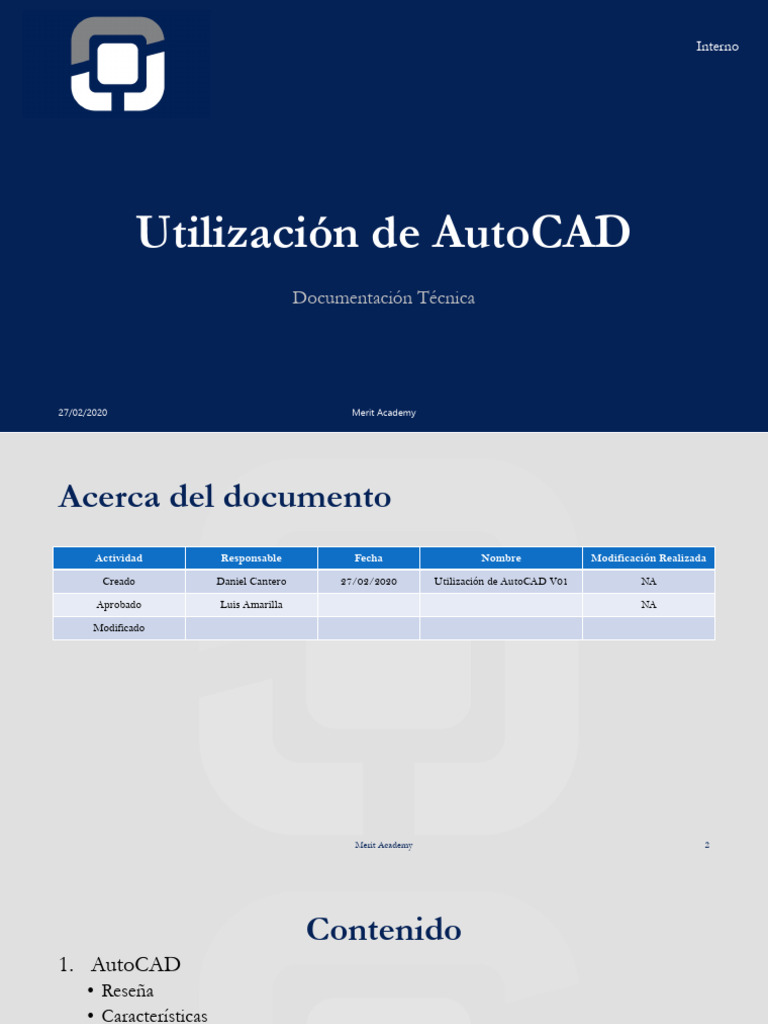 Interno

Utilización de AutoCAD

Documentación Técnica

27/02/2020

Merit Academy

Acerca del documento

| Actividad | Responsable | Fecha | Nombre | Modificación Realizada |
|---|---|---|---|---|
| Creado | Daniel Cantero | 27/02/2020 | Utilización de AutoCAD V01 | NA |
| Aprobado | Luis Amarilla | | | NA |
| Modificado | | | | |

Merit Academy

2

Contenido

1. AutoCAD
• Reseña
• Características